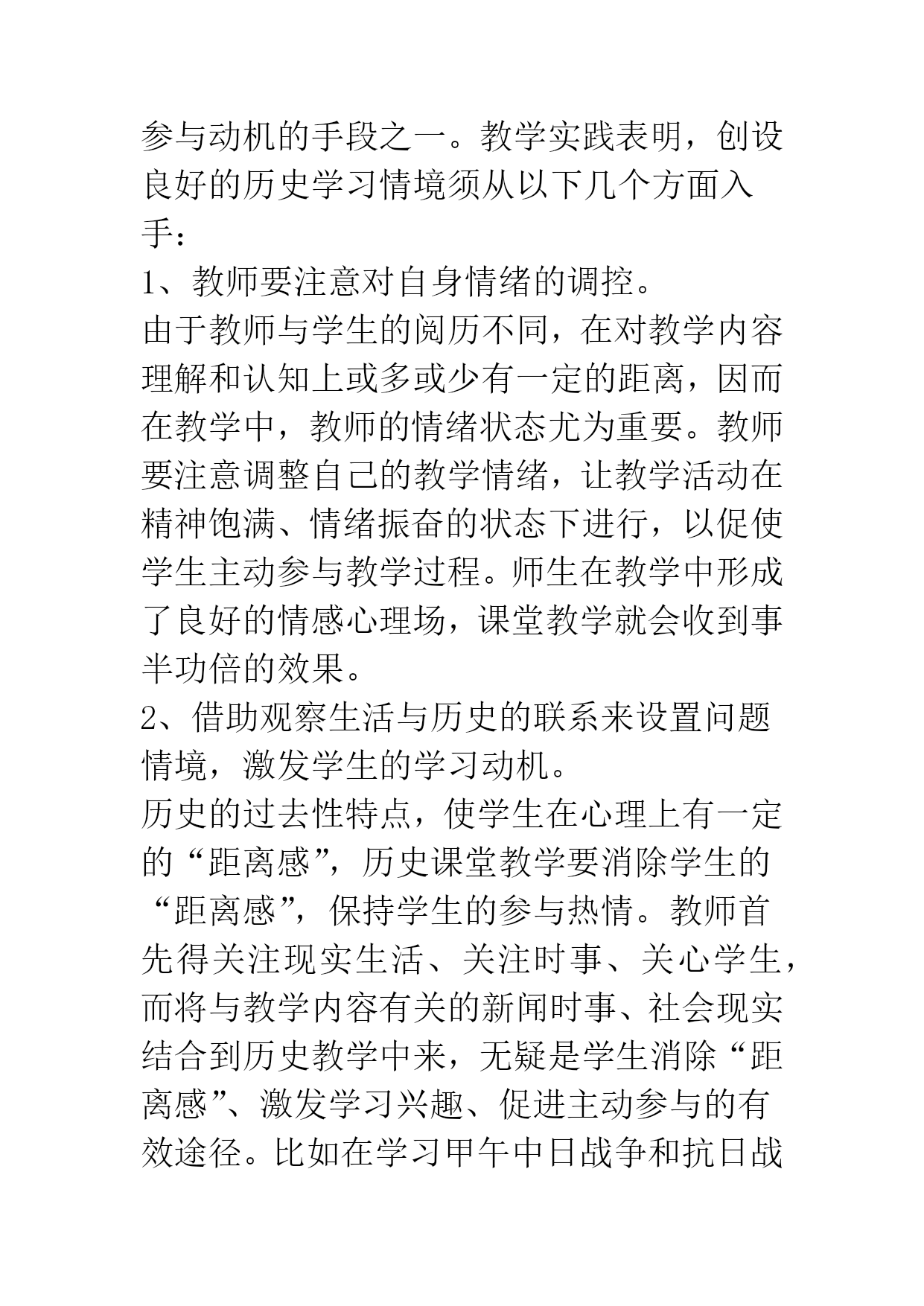 参与动机的手段之一。教学实践表明，创设良好的历史学习情境须从以下几个方面入手：

1、教师要注意对自身情绪的调控。

由于教师与学生的阅历不同，在对教学内容理解和认知上或多或少有一定的距离，因而在教学中，教师的情绪状态尤为重要。教师要注意调整自己的教学情绪，让教学活动在精神饱满、情绪振奋的状态下进行，以促使学生主动参与教学过程。师生在教学中形成了良好的情感心理场，课堂教学就会收到事半功倍的效果。

2、借助观察生活与历史的联系来设置问题情境，激发学生的学习动机。

历史的过去性特点，使学生在心理上有一定的“距离感”，历史课堂教学要消除学生的“距离感”，保持学生的参与热情。教师首先得关注现实生活、关注时事、关心学生，而将与教学内容有关的新闻时事、社会现实结合到历史教学中来，无疑是学生消除“距离感”、激发学习兴趣、促进主动参与的有效途径。比如在学习甲午中日战争和抗日战